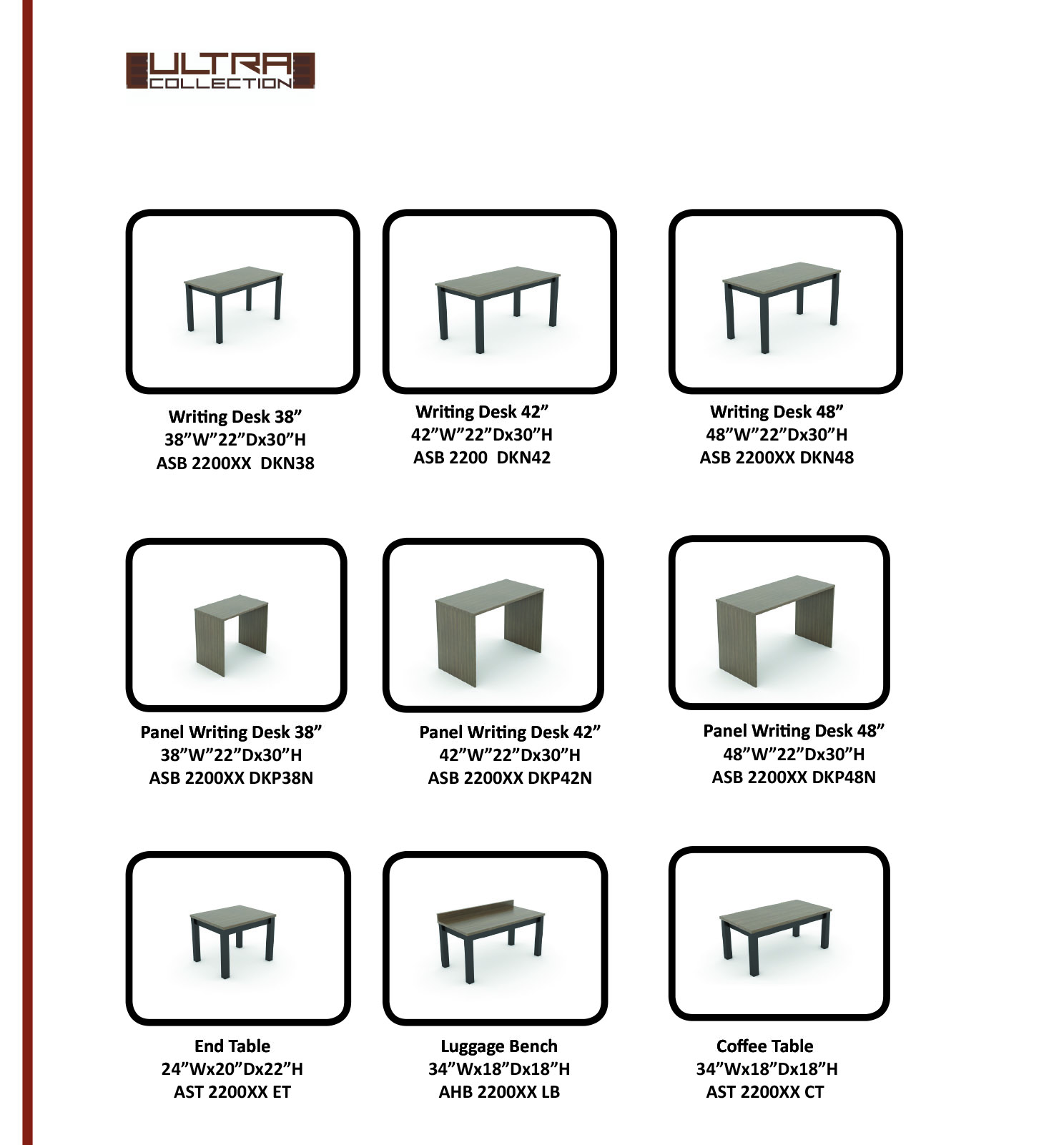 ULTRA
COLLECTION

Writing Desk 38”
38”W”22”Dx30”H
ASB 2200XX DKN38

Writing Desk 42”
42”W”22”Dx30”H
ASB 2200 DKN42

Writing Desk 48”
48”W”22”Dx30”H
ASB 2200XX DKN48

Panel Writing Desk 38”
38”W”22”Dx30”H
ASB 2200XX DKP38N

Panel Writing Desk 42”
42”W”22”Dx30”H
ASB 2200XX DKP42N

Panel Writing Desk 48”
48”W”22”Dx30”H
ASB 2200XX DKP48N

End Table
24”Wx20”Dx22”H
AST 2200XX ET

Luggage Bench
34”Wx18”Dx18”H
AHB 2200XX LB

Coffee Table
34”Wx18”Dx18”H
AST 2200XX CT